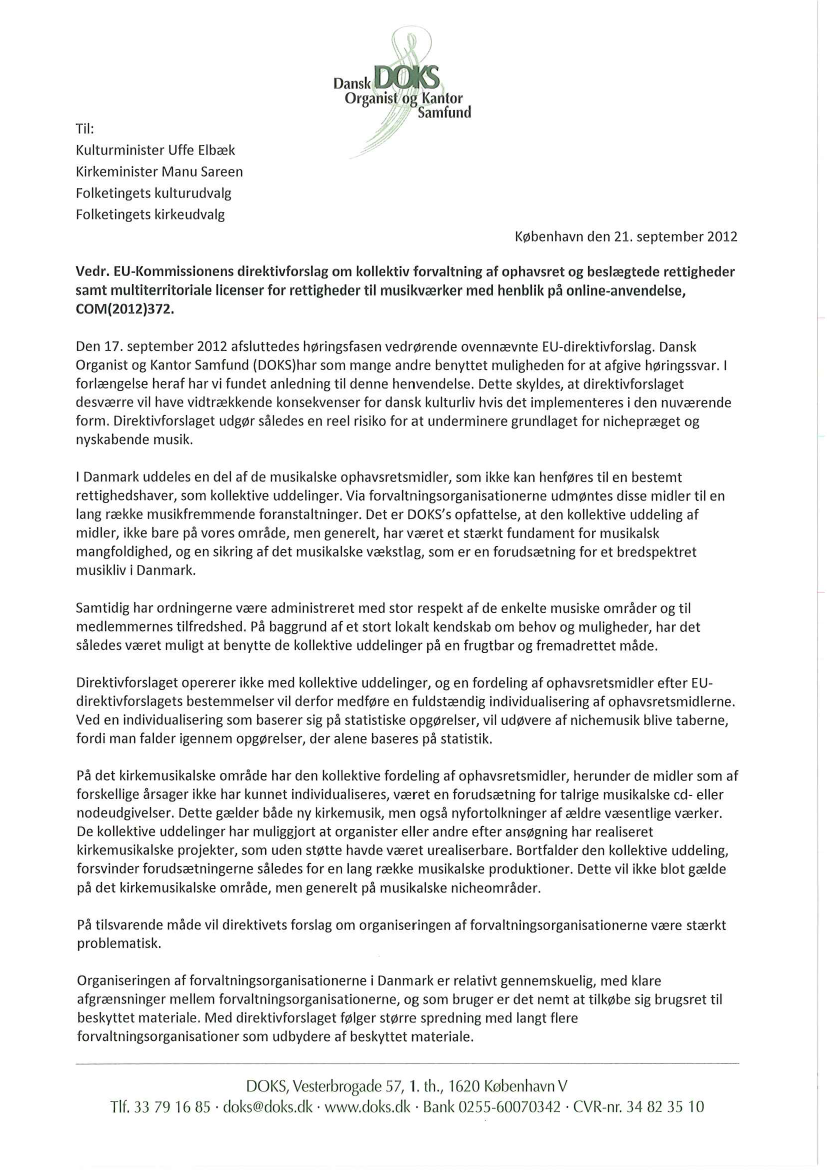 Dansk DOKS Organist og Kantor Samfund

Til:
Kulturminister Uffe Elbæk
Kirkeminister Manu Sareen
Folketingets kulturudvalg
Folketingets kirkeudvalg

København den 21. september 2012

Vedr. EU-Kommissionens direktivforslag om kollektiv forvaltning af ophavsret og beslægtede rettigheder samt multiterritoriale licenser for rettigheder til musikværker med henblik på online-anvendelse, COM(2012)372.

Den 17. september 2012 afsluttedes høringsfasen vedrørende ovennævnte EU-direktivforslag. Dansk Organist og Kantor Samfund (DOKS)har som mange andre benyttet muligheden for at afgive høringssvar. I forlængelse heraf har vi fundet anledning til denne henvendelse. Dette skyldes, at direktivforslaget desværre vil have vidtrækkende konsekvenser for dansk kulturliv hvis det implementeres i den nuværende form. Direktivforslaget udgør således en reel risiko for at underminere grundlaget for nichepræget og nyskabende musik.

I Danmark uddeles en del af de musikalske ophavsretsmidler, som ikke kan henføres til en bestemt rettighedshaver, som kollektive uddelinger. Via forvaltningsorganisationerne udmøntes disse midler til en lang række musikfremmende foranstaltninger. Det er DOKS's opfattelse, at den kollektive uddeling af midler, ikke bare på vores område, men generelt, har været et stærkt fundament for musikalsk mangfoldighed, og en sikring af det musikalske vækstlag, som er en forudsætning for et bredspektret musikliv i Danmark.

Samtidig har ordningerne være administreret med stor respekt af de enkelte musiske områder og til medlemmernes tilfredshed. På baggrund af et stort lokalt kendskab om behov og muligheder, har det således været muligt at benytte de kollektive uddelinger på en frugtbar og fremadrettet måde.

Direktivforslaget opererer ikke med kollektive uddelinger, og en fordeling af ophavsretsmidler efter EU-direktivforslagets bestemmelser vil derfor medføre en fuldstændig individualisering af ophavsretsmidlerne. Ved en individualisering som baserer sig på statistiske opgørelser, vil udøvere af nichemusik blive taberne, fordi man falder igennem opgørelser, der alene baseres på statistik.

På det kirkemusikalske område har den kollektive fordeling af ophavsretsmidler, herunder de midler som af forskellige årsager ikke har kunnet individualiseres, været en forudsætning for talrige musikalske cd- eller nodeudgivelser. Dette gælder både ny kirkemusik, men også nyfortolkninger af ældre væsentlige værker. De kollektive uddelinger har muliggjort at organister eller andre efter ansøgning har realiseret kirkemusikalske projekter, som uden støtte havde været urealiserbare. Bortfalder den kollektive uddeling, forsvinder forudsætningerne således for en lang række musikalske produktioner. Dette vil ikke blot gælde på det kirkemusikalske område, men generelt på musikalske nicheområder.

På tilsvarende måde vil direktivets forslag om organiseringen af forvaltningsorganisationerne være stærkt problematisk.

Organiseringen af forvaltningsorganisationerne i Danmark er relativt gennemskuelig, med klare afgrænsninger mellem forvaltningsorganisationerne, og som bruger er det nemt at tilkøbe sig brugsret til beskyttet materiale. Med direktivforslaget følger større spredning med langt flere forvaltningsorganisationer som udbydere af beskyttet materiale.

DOKS, Vesterbrogade 57, 1. th., 1620 København V
Tlf. 33 79 16 85 · doks@doks.dk · www.doks.dk · Bank 0255-60070342 · CVR-nr. 34 82 35 10